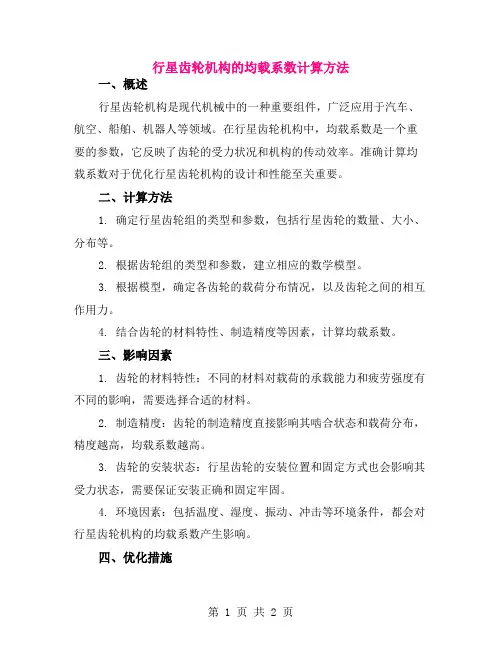 行星齿轮机构的均载系数计算方法

一、概述

行星齿轮机构是现代机械中的一种重要组件，广泛应用于汽车、航空、船舶、机器人等领域。在行星齿轮机构中，均载系数是一个重要的参数，它反映了齿轮的受力状况和机构的传动效率。准确计算均载系数对于优化行星齿轮机构的设计和性能至关重要。

二、计算方法

1. 确定行星齿轮组的类型和参数，包括行星齿轮的数量、大小、分布等。

2. 根据齿轮组的类型和参数，建立相应的数学模型。

3. 根据模型，确定各齿轮的载荷分布情况，以及齿轮之间的相互作用力。

4. 结合齿轮的材料特性、制造精度等因素，计算均载系数。

三、影响因素

1. 齿轮的材料特性：不同的材料对载荷的承载能力和疲劳强度有不同的影响，需要选择合适的材料。

2. 制造精度：齿轮的制造精度直接影响其啮合状态和载荷分布，精度越高，均载系数越高。

3. 齿轮的安装状态：行星齿轮的安装位置和固定方式也会影响其受力状态，需要保证安装正确和固定牢固。

4. 环境因素：包括温度、湿度、振动、冲击等环境条件，都会对行星齿轮机构的均载系数产生影响。

四、优化措施

第 1 页 共 2 页